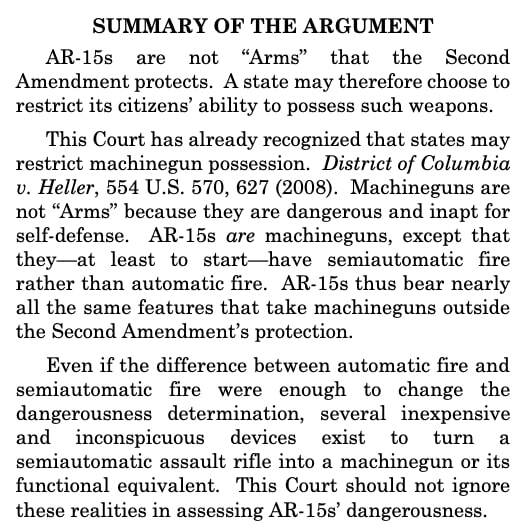 SUMMARY OF THE ARGUMENT

AR-15s are not "Arms" that the Second Amendment protects. A state may therefore choose to restrict its citizens' ability to possess such weapons.

This Court has already recognized that states may restrict machinegun possession. District of Columbia v. Heller, 554 U.S. 570, 627 (2008). Machineguns are not "Arms" because they are dangerous and inapt for self-defense. AR-15s are machineguns, except that they—at least to start—have semiautomatic fire rather than automatic fire. AR-15s thus bear nearly all the same features that take machineguns outside the Second Amendment's protection.

Even if the difference between automatic fire and semiautomatic fire were enough to change the dangerousness determination, several inexpensive and inconspicuous devices exist to turn a semiautomatic assault rifle into a machinegun or its functional equivalent. This Court should not ignore these realities in assessing AR-15s' dangerousness.